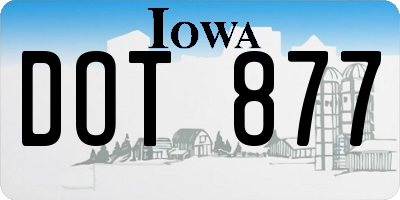 IOWA
DOT 877